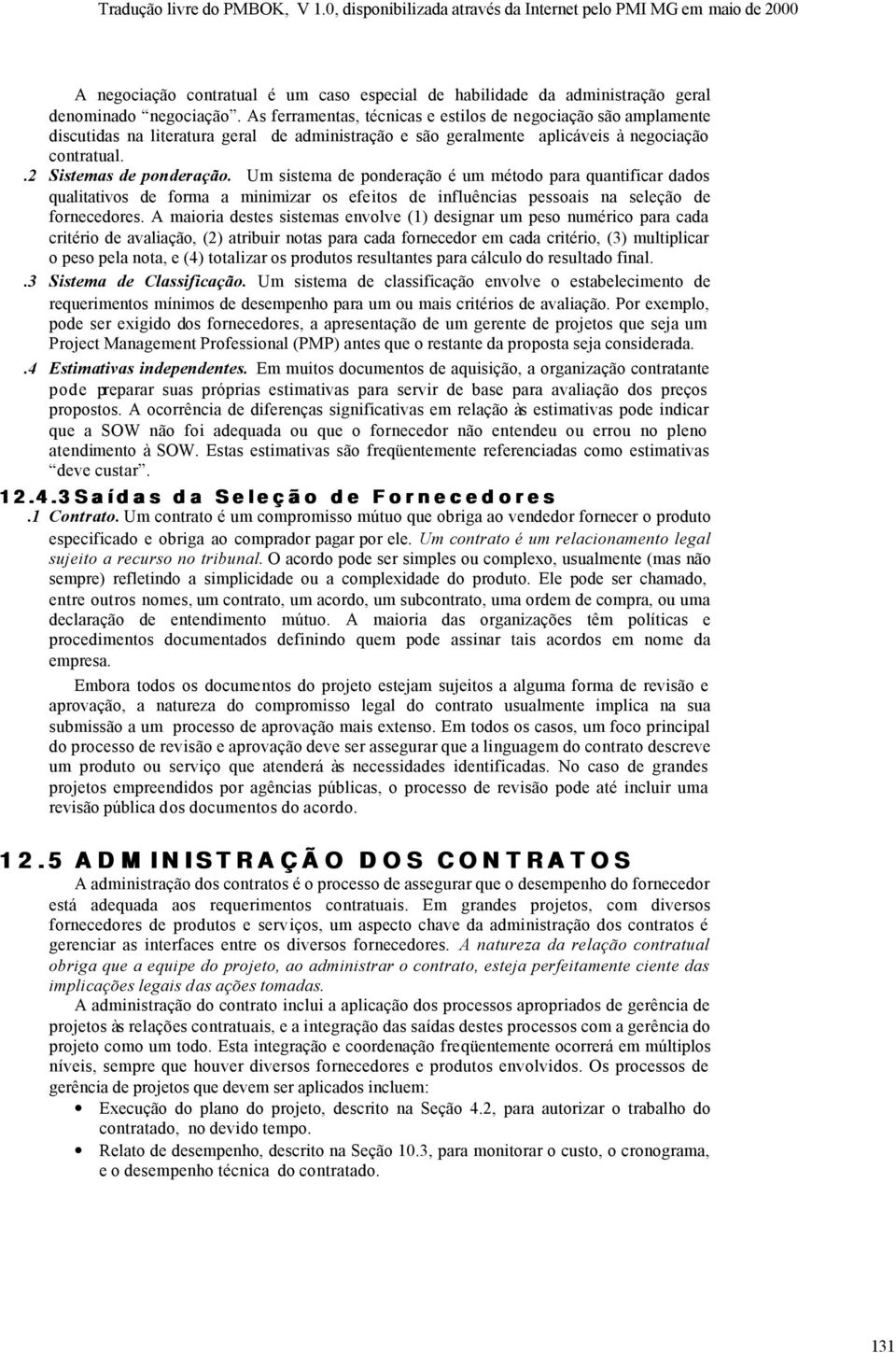 Tradução livre do PMBOK, V 1.0, disponibilizada através da Internet pelo PMI MG em maio de 2000

A negociação contratual é um caso especial de habilidade da administração geral denominado "negociação". As ferramentas, técnicas e estilos de negociação são amplamente discutidas na literatura geral de administração e são geralmente aplicáveis à negociação contratual.

.2 Sistemas de ponderação. Um sistema de ponderação é um método para quantificar dados qualitativos de forma a minimizar os efeitos de influências pessoais na seleção de fornecedores. A maioria destes sistemas envolve (1) designar um peso numérico para cada critério de avaliação, (2) atribuir notas para cada fornecedor em cada critério, (3) multiplicar o peso pela nota, e (4) totalizar os produtos resultantes para cálculo do resultado final.

.3 Sistema de Classificação. Um sistema de classificação envolve o estabelecimento de requerimentos mínimos de desempenho para um ou mais critérios de avaliação. Por exemplo, pode ser exigido dos fornecedores, a apresentação de um gerente de projetos que seja um Project Management Professional (PMP) antes que o restante da proposta seja considerada.

.4 Estimativas independentes. Em muitos documentos de aquisição, a organização contratante pode preparar suas próprias estimativas para servir de base para avaliação dos preços propostos. A ocorrência de diferenças significativas em relação às estimativas pode indicar que a SOW não foi adequada ou que o fornecedor não entendeu ou errou no pleno atendimento à SOW. Estas estimativas são freqüentemente referenciadas como estimativas "deve custar".

12.4.3 Saídas da Seleção de Fornecedores

.1 Contrato. Um contrato é um compromisso mútuo que obriga ao vendedor fornecer o produto especificado e obriga ao comprador pagar por ele. Um contrato é um relacionamento legal sujeito a recurso no tribunal. O acordo pode ser simples ou complexo, usualmente (mas não sempre) refletindo a simplicidade ou a complexidade do produto. Ele pode ser chamado, entre outros nomes, um contrato, um acordo, um subcontrato, uma ordem de compra, ou uma declaração de entendimento mútuo. A maioria das organizações têm políticas e procedimentos documentados definindo quem pode assinar tais acordos em nome da empresa.

Embora todos os documentos do projeto estejam sujeitos a alguma forma de revisão e aprovação, a natureza do compromisso legal do contrato usualmente implica na sua submissão a um processo de aprovação mais extenso. Em todos os casos, um foco principal do processo de revisão e aprovação deve ser assegurar que a linguagem do contrato descreve um produto ou serviço que atenderá às necessidades identificadas. No caso de grandes projetos empreendidos por agências públicas, o processo de revisão pode até incluir uma revisão pública dos documentos do acordo.

12.5 ADMINISTRAÇÃO DOS CONTRATOS

A administração dos contratos é o processo de assegurar que o desempenho do fornecedor está adequada aos requerimentos contratuais. Em grandes projetos, com diversos fornecedores de produtos e serviços, um aspecto chave da administração dos contratos é gerenciar as interfaces entre os diversos fornecedores. A natureza da relação contratual obriga que a equipe do projeto, ao administrar o contrato, esteja perfeitamente ciente das implicações legais das ações tomadas.

A administração do contrato inclui a aplicação dos processos apropriados de gerência de projetos às relações contratuais, e a integração das saídas destes processos com a gerência do projeto como um todo. Esta integração e coordenação freqüentemente ocorrerá em múltiplos níveis, sempre que houver diversos fornecedores e produtos envolvidos. Os processos de gerência de projetos que devem ser aplicados incluem:

• Execução do plano do projeto, descrito na Seção 4.2, para autorizar o trabalho do contratado, no devido tempo.
• Relato de desempenho, descrito na Seção 10.3, para monitorar o custo, o cronograma, e o desempenho técnica do contratado.

131